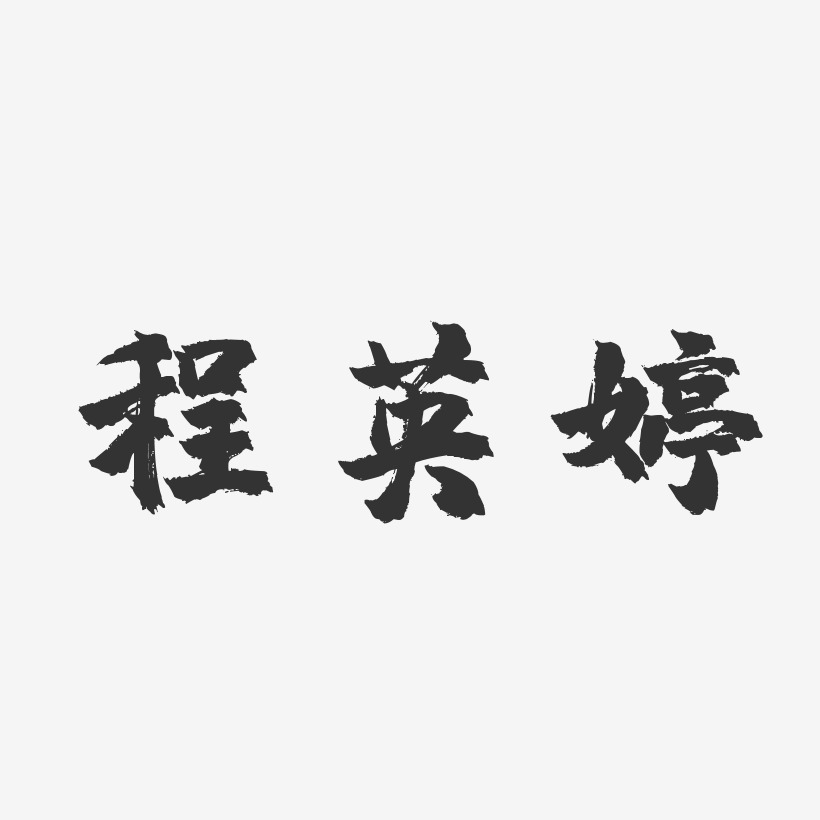 程英婷